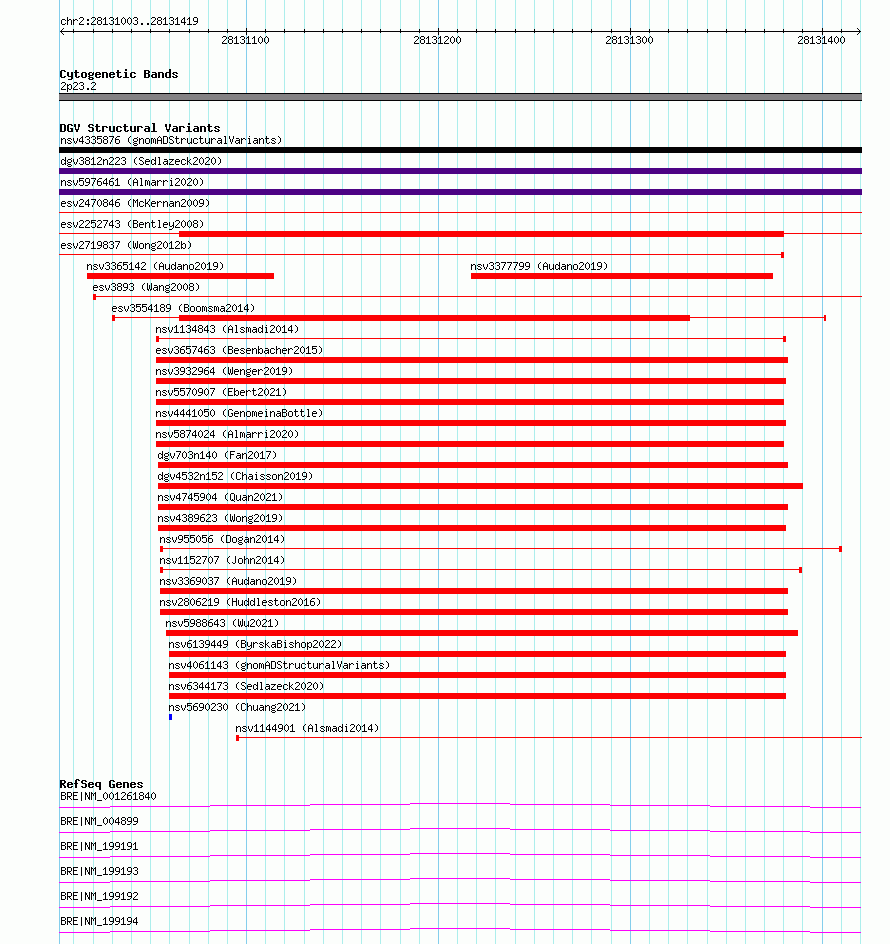 chr2:28131003..28131419

28131100 28131200 28131300 28131400

Cytogenetic Bands
2p23.2

DGV Structural Variants
nsv4335876 (gnomADStructuralVariants)
dgv3812n223 (Sedlazeck2020)
nsv5976461 (Almarri2020)
esv2470846 (McKernan2009)
esv2252743 (Bentley2008)
esv2719837 (Wong2012b)
nsv3365142 (Audano2019)
nsv3377799 (Audano2019)
esv3893 (Wang2008)
esv3554189 (Boomsma2014)
nsv1134843 (Alsmadi2014)
esv3657463 (Besenbacher2015)
nsv3932964 (Wenger2019)
nsv5570907 (Ebert2021)
nsv4441050 (GenomeinaBottle)
nsv5874024 (Almarri2020)
dgv703n140 (Fan2017)
dgv4532n152 (Chaisson2019)
nsv4745904 (Quan2021)
nsv4389623 (Wong2019)
nsv955056 (Dogan2014)
nsv1152707 (John2014)
nsv3369037 (Audano2019)
nsv2806219 (Huddleston2016)
nsv5988643 (Wu2021)
nsv6139449 (ByrskaBishop2022)
nsv4061143 (gnomADStructuralVariants)
nsv6344173 (Sedlazeck2020)
nsv5690230 (Chuang2021)
nsv1144901 (Alsmadi2014)

RefSeq Genes
BRE|NM_001261840
BRE|NM_004899
BRE|NM_199191
BRE|NM_199193
BRE|NM_199192
BRE|NM_199194